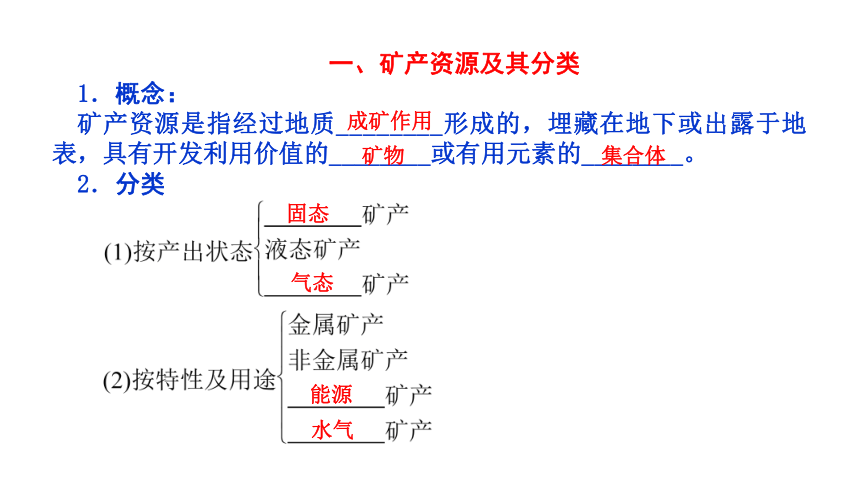 一、矿产资源及其分类

1．概念：

矿产资源是指经过地质成矿作用形成的，埋藏在地下或出露于地表，具有开发利用价值的矿物或有用元素的集合体。

2．分类

(1)按产出状态
固态矿产
液态矿产
气态矿产

(2)按特性及用途
金属矿产
非金属矿产
能源矿产
水气矿产